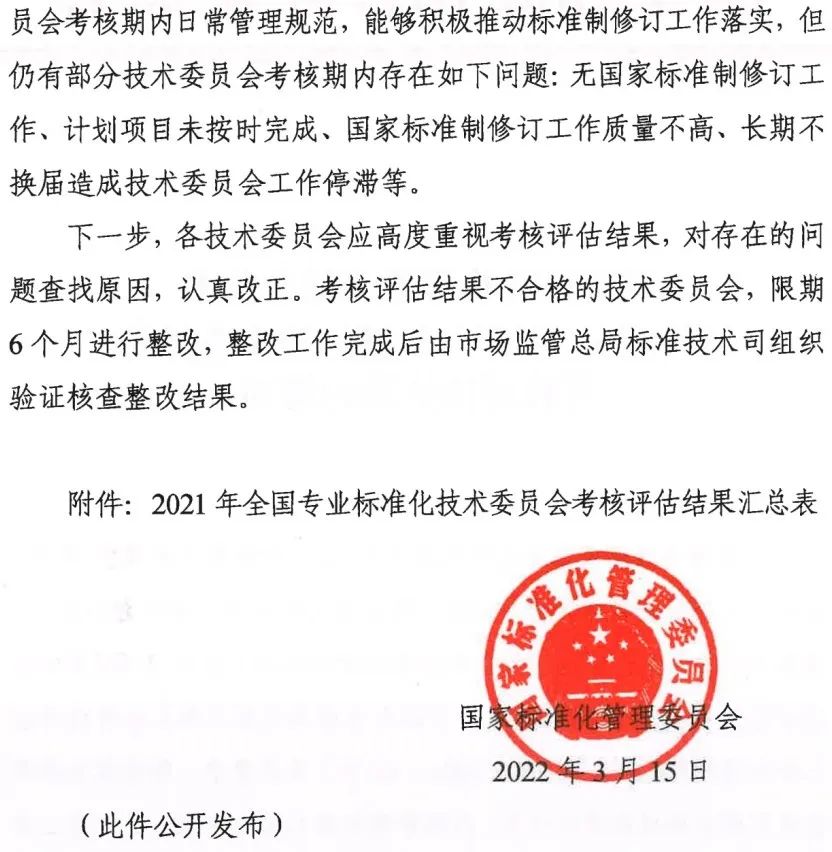 员会考核期内日常管理规范，能够积极推动标准制修订工作落实，但仍有部分技术委员会考核期内存在如下问题：无国家标准制修订工作、计划项目未按时完成、国家标准制修订工作质量不高、长期不换届造成技术委员会工作停滞等。

下一步，各技术委员会应高度重视考核评估结果，对存在的问题查找原因，认真改正。考核评估结果不合格的技术委员会，限期6个月进行整改，整改工作完成后由市场监管总局标准技术司组织验证核查整改结果。

附件：2021年全国专业标准化技术委员会考核评估结果汇总表

国家标准化管理委员会

国家标准化管理委员会
2022年3月15日

（此件公开发布）